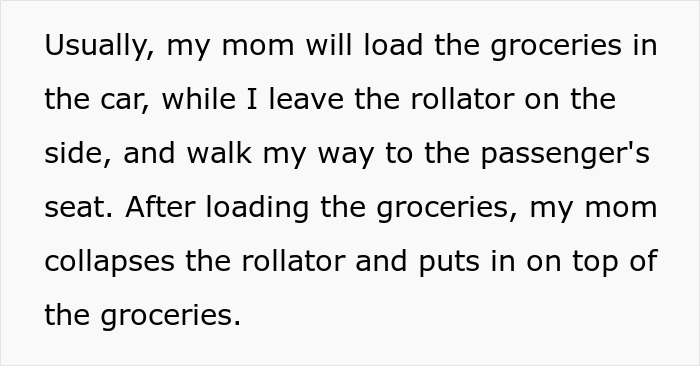 Usually, my mom will load the groceries in the car, while I leave the rollator on the side, and walk my way to the passenger's seat. After loading the groceries, my mom collapses the rollator and puts in on top of the groceries.